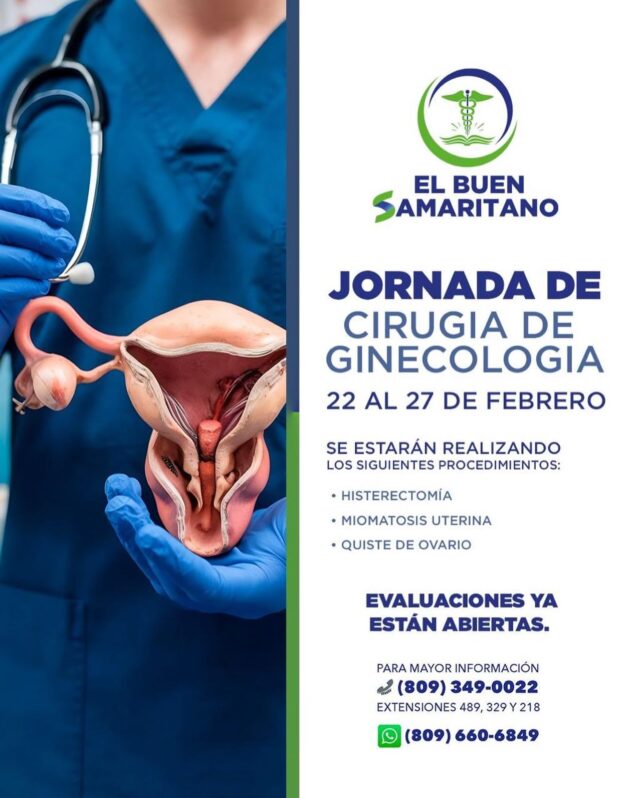 EL BUEN
SAMARITANO

JORNADA DE
CIRUGIA DE
GINECOLOGIA
22 AL 27 DE FEBRERO

SE ESTARÁN REALIZANDO
LOS SIGUIENTES PROCEDIMIENTOS:

• HISTERECTOMÍA
• MIOMATOSIS UTERINA
• QUISTE DE OVARIO

EVALUACIONES YA
ESTÁN ABIERTAS.

PARA MAYOR INFORMACIÓN
(809) 349-0022
EXTENSIONES 489, 329 Y 218
(809) 660-6849